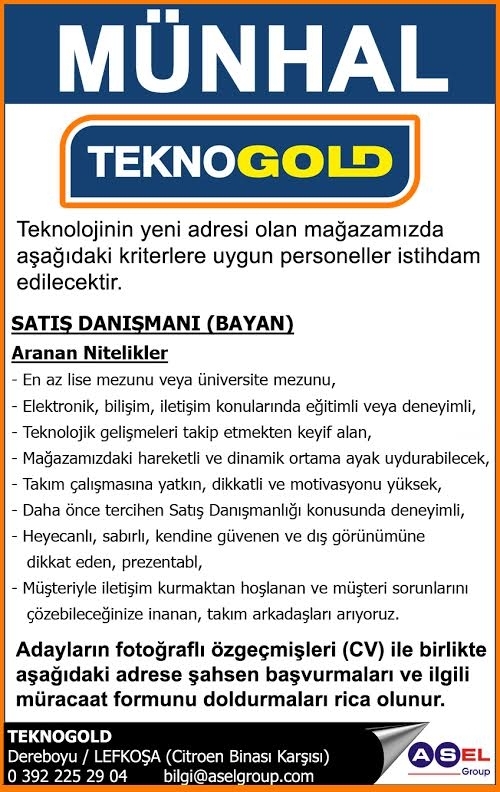 MÜNHAL

TEKNOGOLD

Teknolojinin yeni adresi olan mağazamızda aşağıdaki kriterlere uygun personeller istihdam edilecektir.

SATIŞ DANIŞMANI (BAYAN)

Aranan Nitelikler

- En az lise mezunu veya üniversite mezunu,
- Elektronik, bilişim, iletişim konularında eğitimli veya deneyimli,
- Teknolojik gelişmeleri takip etmekten keyif alan,
- Mağazamızdaki hareketli ve dinamik ortama ayak uydurabilecek,
- Takım çalışmasına yatkın, dikkatli ve motivasyonu yüksek,
- Daha önce tercihen Satış Danışmanlığı konusunda deneyimli,
- Heyecanlı, sabırlı, kendine güvenen ve dış görünümüne dikkat eden, prezentabl,
- Müşteriyle iletişim kurmaktan hoşlanan ve müşteri sorunlarını çözebileceğinize inanan, takım arkadaşları arıyoruz.

Adayların fotoğraflı özgeçmişleri (CV) ile birlikte aşağıdaki adrese şahsen başvurmaları ve ilgili müracaat formunu doldurmaları rica olunur.

TEKNOGOLD
Dereboyu / LEFKOŞA (Citroen Binası Karşısı)
0 392 225 29 04 bilgi@aselgroup.com

ASEL
Group